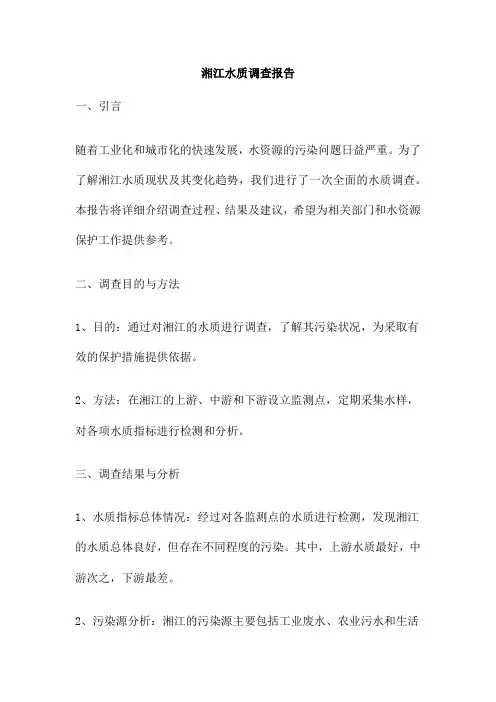 湘江水质调查报告

一、引言

随着工业化和城市化的快速发展，水资源的污染问题日益严重。为了了解湘江水质现状及其变化趋势，我们进行了一次全面的水质调查。本报告将详细介绍调查过程、结果及建议，希望为相关部门和水资源保护工作提供参考。

二、调查目的与方法

1、目的：通过对湘江的水质进行调查，了解其污染状况，为采取有效的保护措施提供依据。

2、方法：在湘江的上游、中游和下游设立监测点，定期采集水样，对各项水质指标进行检测和分析。

三、调查结果与分析

1、水质指标总体情况：经过对各监测点的水质进行检测，发现湘江的水质总体良好，但存在不同程度的污染。其中，上游水质最好，中游次之，下游最差。

2、污染源分析：湘江的污染源主要包括工业废水、农业污水和生活